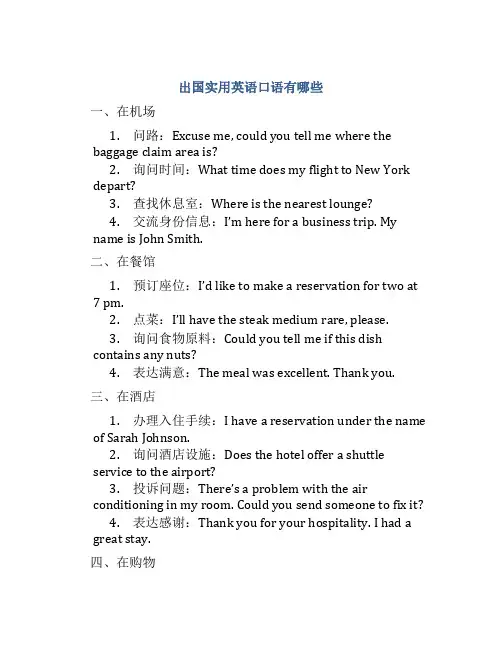 出国实用英语口语有哪些

一、在机场

1. 问路：Excuse me, could you tell me where the baggage claim area is?

2. 询问时间：What time does my flight to New York depart?

3. 查找休息室：Where is the nearest lounge?

4. 交流身份信息：I'm here for a business trip. My name is John Smith.

二、在餐馆

1. 预订座位：I'd like to make a reservation for two at 7 pm.

2. 点菜：I'll have the steak medium rare, please.

3. 询问食物原料：Could you tell me if this dish contains any nuts?

4. 表达满意：The meal was excellent. Thank you.

三、在酒店

1. 办理入住手续：I have a reservation under the name of Sarah Johnson.

2. 询问酒店设施：Does the hotel offer a shuttle service to the airport?

3. 投诉问题：There's a problem with the air conditioning in my room. Could you send someone to fix it?

4. 表达感谢：Thank you for your hospitality. I had a great stay.

四、在购物